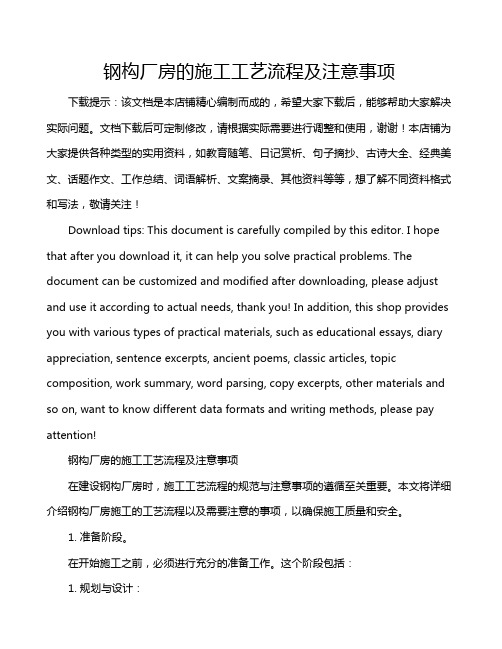 钢构厂房的施工工艺流程及注意事项

下载提示：该文档是本店铺精心编制而成的，希望大家下载后，能够帮助大家解决实际问题。文档下载后可定制修改，请根据实际需要进行调整和使用，谢谢！本店铺为大家提供各种类型的实用资料，如教育随笔、日记赏析、句子摘抄、古诗大全、经典美文、话题作文、工作总结、词语解析、文案摘录、其他资料等等，想了解不同资料格式和写法，敬请关注！

Download tips: This document is carefully compiled by this editor. I hope that after you download it, it can help you solve practical problems. The document can be customized and modified after downloading, please adjust and use it according to actual needs, thank you! In addition, this shop provides you with various types of practical materials, such as educational essays, diary appreciation, sentence excerpts, ancient poems, classic articles, topic composition, work summary, word parsing, copy excerpts, other materials and so on, want to know different data formats and writing methods, please pay attention!

钢构厂房的施工工艺流程及注意事项

在建设钢构厂房时，施工工艺流程的规范与注意事项的遵循至关重要。本文将详细介绍钢构厂房施工的工艺流程以及需要注意的事项，以确保施工质量和安全。

1. 准备阶段。

在开始施工之前，必须进行充分的准备工作。这个阶段包括：

1. 规划与设计：